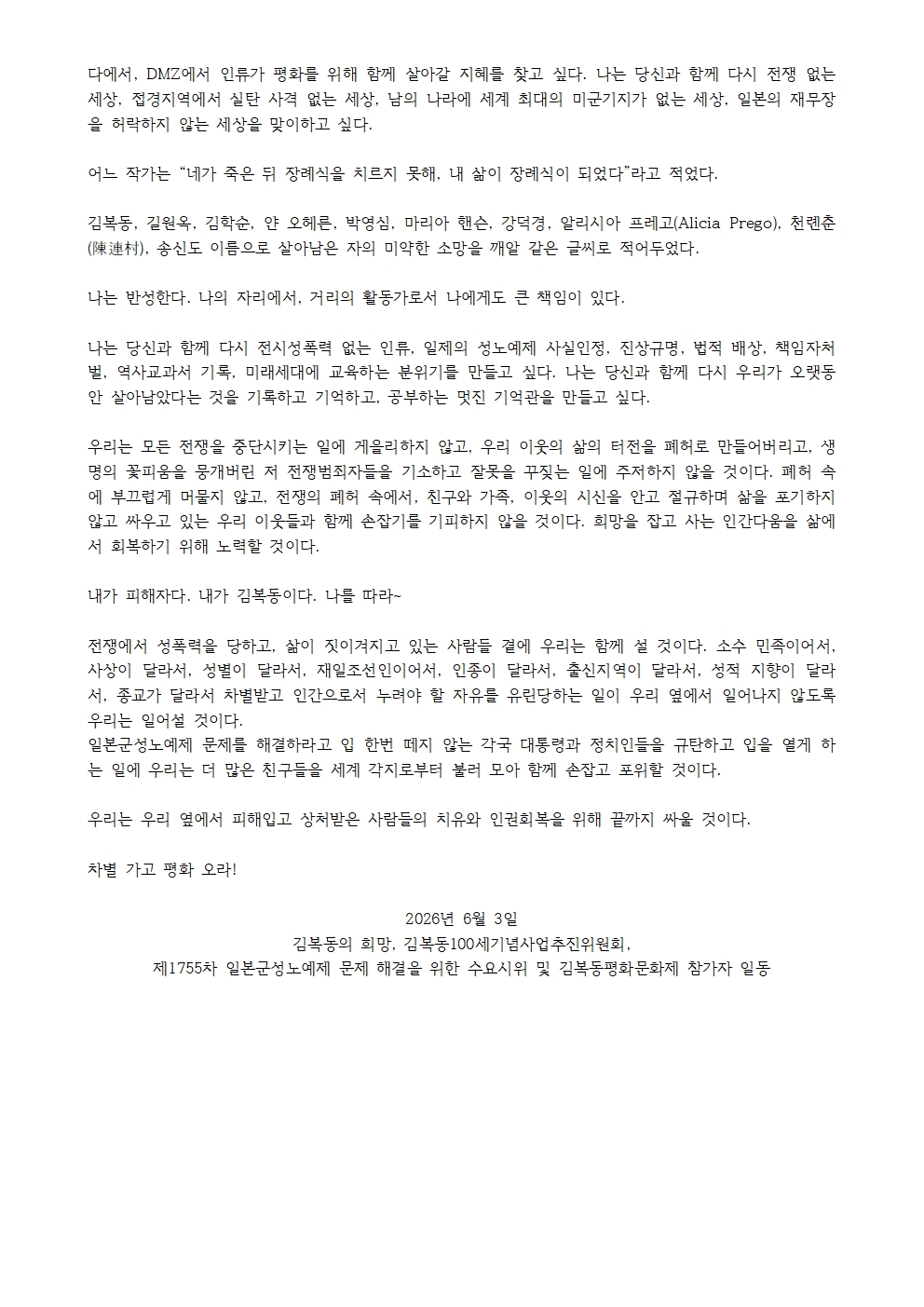 다에서, DMZ에서 인류가 평화를 위해 함께 살아갈 지혜를 찾고 싶다. 나는 당신과 함께 다시 전쟁 없는 세상, 접경지역에서 실탄 사격 없는 세상, 남의 나라에 세계 최대의 미군기지가 없는 세상, 일본의 재무장을 허락하지 않는 세상을 맞이하고 싶다.

어느 작가는 "네가 죽은 뒤 장례식을 치르지 못해, 내 삶이 장례식이 되었다"라고 적었다.

김복동, 길원옥, 김학순, 얀 오헤른, 박영심, 마리아 핸슨, 강덕경, 알리시아 프레고(Alicia Prego), 천롄춘(陳連村), 송신도 이름으로 살아남은 자의 미약한 소망을 깨알 같은 글씨로 적어두었다.

나는 반성한다. 나의 자리에서, 거리의 활동가로서 나에게도 큰 책임이 있다.

나는 당신과 함께 다시 전시성폭력 없는 인류, 일제의 성노예제 사실인정, 진상규명, 법적 배상, 책임자처벌, 역사교과서 기록, 미래세대에 교육하는 분위기를 만들고 싶다. 나는 당신과 함께 다시 우리가 오랫동안 살아남았다는 것을 기록하고 기억하고, 공부하는 멋진 기억관을 만들고 싶다.

우리는 모든 전쟁을 중단시키는 일에 게을리하지 않고, 우리 이웃의 삶의 터전을 폐허로 만들어버리고, 생명의 꽃피움을 뭉개버린 저 전쟁범죄자들을 기소하고 잘못을 꾸짖는 일에 주저하지 않을 것이다. 폐허 속에 부끄럽게 머물지 않고, 전쟁의 폐허 속에서, 친구와 가족, 이웃의 시신을 안고 절규하며 삶을 포기하지 않고 싸우고 있는 우리 이웃들과 함께 손잡기를 기피하지 않을 것이다. 희망을 잡고 사는 인간다움을 삶에서 회복하기 위해 노력할 것이다.

내가 피해자다. 내가 김복동이다. 나를 따라~

전쟁에서 성폭력을 당하고, 삶이 짓이겨지고 있는 사람들 곁에 우리는 함께 설 것이다. 소수 민족이어서, 사상이 달라서, 성별이 달라서, 재일조선인이어서, 인종이 달라서, 출신지역이 달라서, 성적 지향이 달라서, 종교가 달라서 차별받고 인간으로서 누려야 할 자유를 유린당하는 일이 우리 옆에서 일어나지 않도록 우리는 일어설 것이다.
일본군성노예제 문제를 해결하라고 입 한번 떼지 않는 각국 대통령과 정치인들을 규탄하고 입을 열게 하는 일에 우리는 더 많은 친구들을 세계 각지로부터 불러 모아 함께 손잡고 포위할 것이다.

우리는 우리 옆에서 피해입고 상처받은 사람들의 치유와 인권회복을 위해 끝까지 싸울 것이다.

차별 가고 평화 오라!

2026년 6월 3일
김복동의 희망, 김복동100세기념사업추진위원회,
제1755차 일본군성노예제 문제 해결을 위한 수요시위 및 김복동평화문화제 참가자 일동